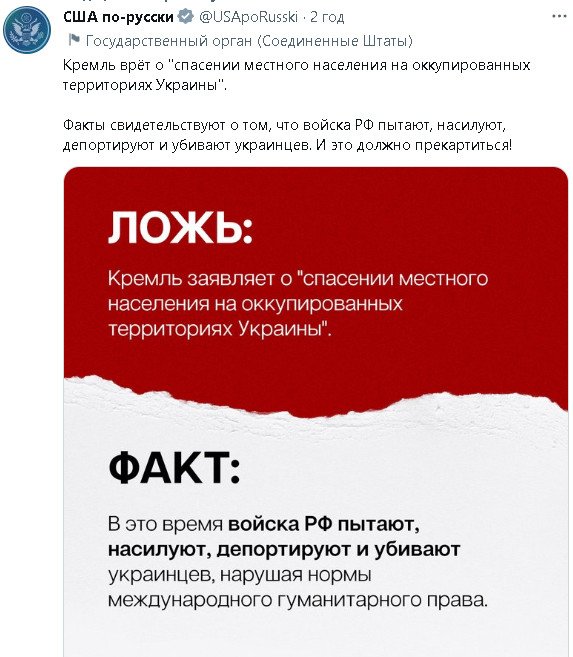 США по-русски @USApoRusski · 2 год
Государственный орган (Соединенные Штаты)

Кремль врёт о "спасении местного населения на оккупированных территориях Украины".

Факты свидетельствуют о том, что войска РФ пытают, насилуют, депортируют и убивают украинцев. И это должно прекартиться!

ЛОЖЬ:

Кремль заявляет о "спасении местного населения на оккупированных территориях Украины".

ФАКТ:

В это время войска РФ пытают, насилуют, депортируют и убивают украинцев, нарушая нормы международного гуманитарного права.